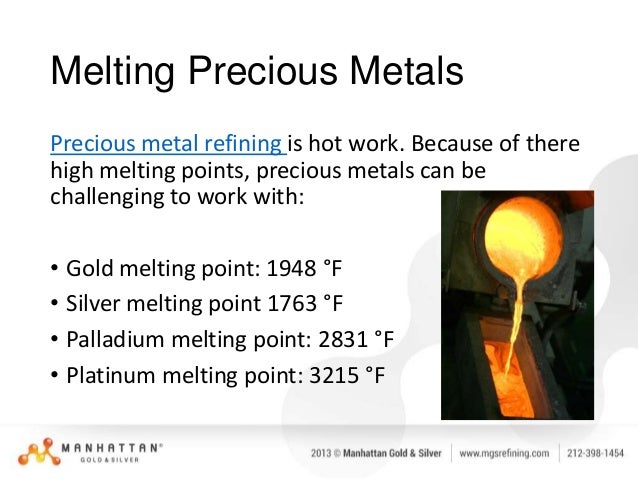 Melting Precious Metals

Precious metal refining is hot work. Because of there high melting points, precious metals can be challenging to work with:

• Gold melting point: 1948 °F
• Silver melting point 1763 °F
• Palladium melting point: 2831 °F
• Platinum melting point: 3215 °F

MANHATTAN®
GOLD & SILVER

2013 © Manhattan Gold & Silver | www.mgsrefining.com | 212-398-1454